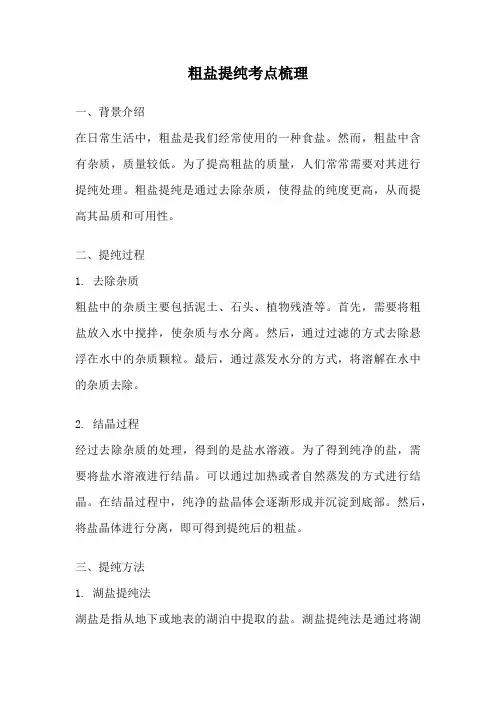 粗盐提纯考点梳理

一、背景介绍

在日常生活中，粗盐是我们经常使用的一种食盐。然而，粗盐中含有杂质，质量较低。为了提高粗盐的质量，人们常常需要对其进行提纯处理。粗盐提纯是通过去除杂质，使得盐的纯度更高，从而提高其品质和可用性。

二、提纯过程

1. 去除杂质

粗盐中的杂质主要包括泥土、石头、植物残渣等。首先，需要将粗盐放入水中搅拌，使杂质与水分离。然后，通过过滤的方式去除悬浮在水中的杂质颗粒。最后，通过蒸发水分的方式，将溶解在水中的杂质去除。

2. 结晶过程

经过去除杂质的处理，得到的是盐水溶液。为了得到纯净的盐，需要将盐水溶液进行结晶。可以通过加热或者自然蒸发的方式进行结晶。在结晶过程中，纯净的盐晶体会逐渐形成并沉淀到底部。然后，将盐晶体进行分离，即可得到提纯后的粗盐。

三、提纯方法

1. 湖盐提纯法

湖盐是指从地下或地表的湖泊中提取的盐。湖盐提纯法是通过将湖